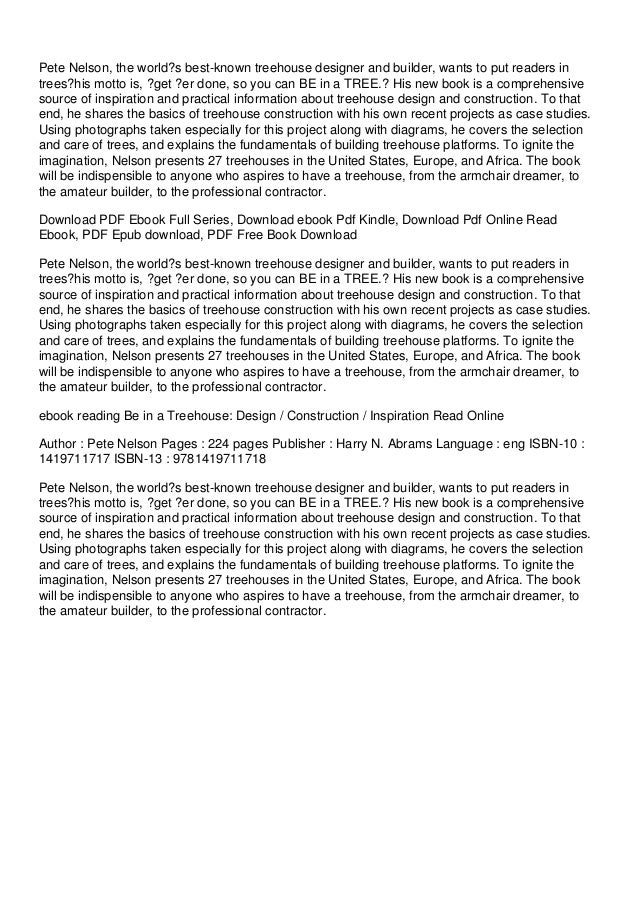 Pete Nelson, the world?s best-known treehouse designer and builder, wants to put readers in trees?his motto is, ?get ?er done, so you can BE in a TREE.? His new book is a comprehensive source of inspiration and practical information about treehouse design and construction. To that end, he shares the basics of treehouse construction with his own recent projects as case studies. Using photographs taken especially for this project along with diagrams, he covers the selection and care of trees, and explains the fundamentals of building treehouse platforms. To ignite the imagination, Nelson presents 27 treehouses in the United States, Europe, and Africa. The book will be indispensible to anyone who aspires to have a treehouse, from the armchair dreamer, to the amateur builder, to the professional contractor.

Download PDF Ebook Full Series, Download ebook Pdf Kindle, Download Pdf Online Read Ebook, PDF Epub download, PDF Free Book Download

Pete Nelson, the world?s best-known treehouse designer and builder, wants to put readers in trees?his motto is, ?get ?er done, so you can BE in a TREE.? His new book is a comprehensive source of inspiration and practical information about treehouse design and construction. To that end, he shares the basics of treehouse construction with his own recent projects as case studies. Using photographs taken especially for this project along with diagrams, he covers the selection and care of trees, and explains the fundamentals of building treehouse platforms. To ignite the imagination, Nelson presents 27 treehouses in the United States, Europe, and Africa. The book will be indispensible to anyone who aspires to have a treehouse, from the armchair dreamer, to the amateur builder, to the professional contractor.

ebook reading Be in a Treehouse: Design / Construction / Inspiration Read Online

Author : Pete Nelson Pages : 224 pages Publisher : Harry N. Abrams Language : eng ISBN-10 : 1419711717 ISBN-13 : 9781419711718

Pete Nelson, the world?s best-known treehouse designer and builder, wants to put readers in trees?his motto is, ?get ?er done, so you can BE in a TREE.? His new book is a comprehensive source of inspiration and practical information about treehouse design and construction. To that end, he shares the basics of treehouse construction with his own recent projects as case studies. Using photographs taken especially for this project along with diagrams, he covers the selection and care of trees, and explains the fundamentals of building treehouse platforms. To ignite the imagination, Nelson presents 27 treehouses in the United States, Europe, and Africa. The book will be indispensible to anyone who aspires to have a treehouse, from the armchair dreamer, to the amateur builder, to the professional contractor.